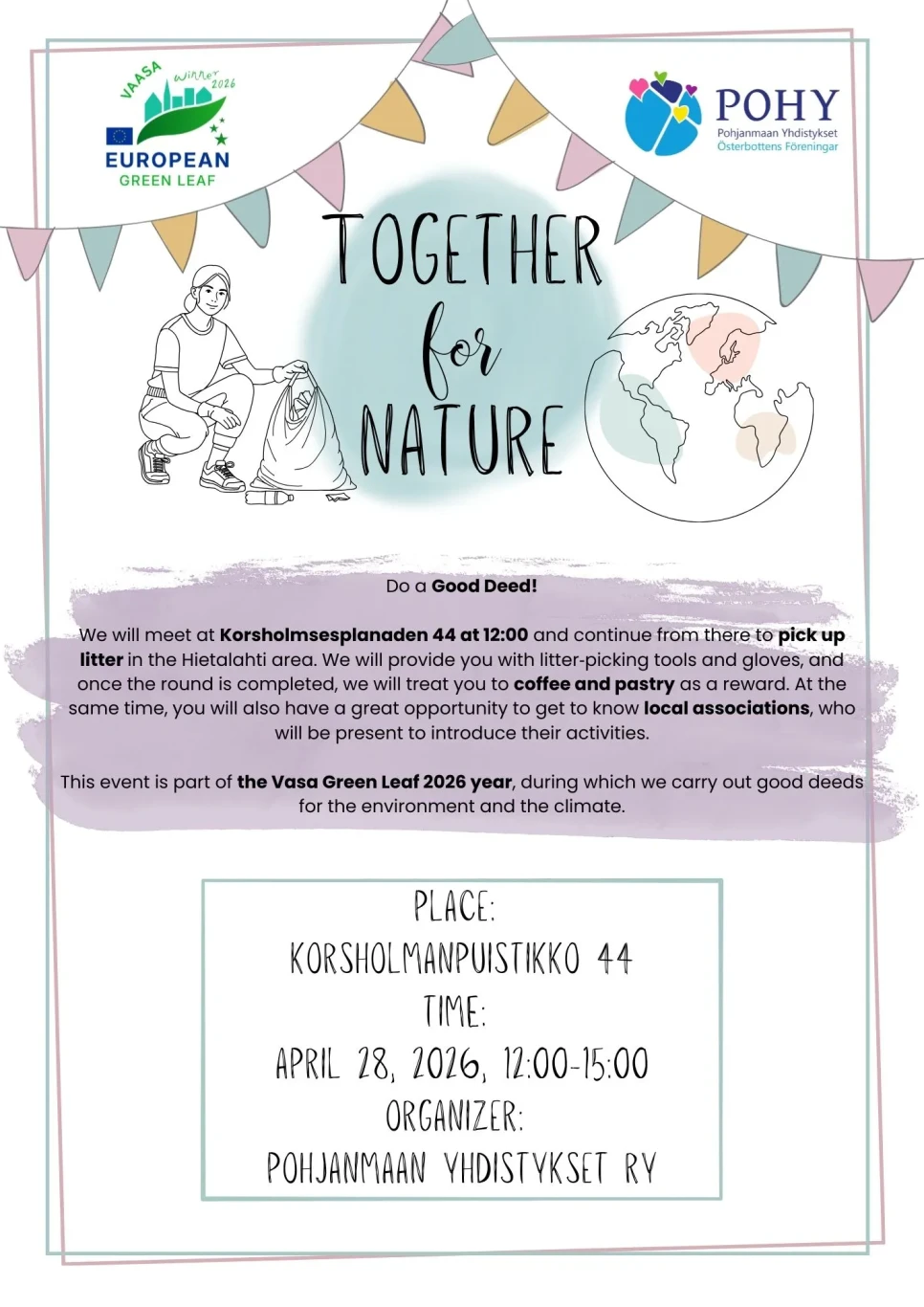 VAASA winner 2026
EUROPEAN GREEN LEAF

POHY
Pohjanmaan Yhdistykset
Österbottens Föreningar

TOGETHER for NATURE

Do a Good Deed!

We will meet at Korsholmsesplanaden 44 at 12:00 and continue from there to pick up litter in the Hietalahti area. We will provide you with litter-picking tools and gloves, and once the round is completed, we will treat you to coffee and pastry as a reward. At the same time, you will also have a great opportunity to get to know local associations, who will be present to introduce their activities.

This event is part of the Vasa Green Leaf 2026 year, during which we carry out good deeds for the environment and the climate.

PLACE:
KORSHOLMANPUISTIKKO 44
TIME:
APRIL 28, 2026, 12:00-15:00
ORGANIZER:
POHJANMAAN YHDISTYKSET RY